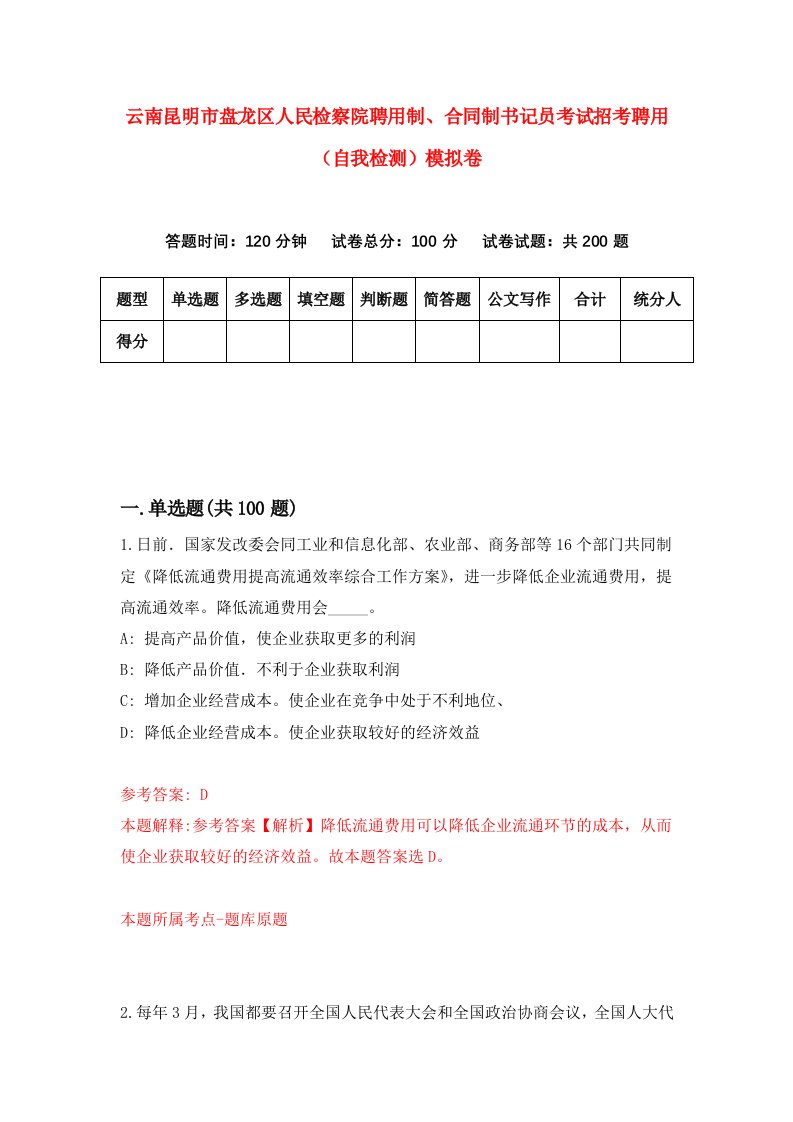 云南昆明市盘龙区人民检察院聘用制、合同制书记员考试招考聘用（自我检测）模拟卷

答题时间：120 分钟　试卷总分：100 分　试卷试题：共 200 题

| 题型 | 单选题 | 多选题 | 填空题 | 判断题 | 简答题 | 公文写作 | 合计 | 统分人 |
|---|---|---|---|---|---|---|---|---|
| 得分 | | | | | | | | |

一.单选题(共 100 题)

1.日前．国家发改委会同工业和信息化部、农业部、商务部等 16 个部门共同制定《降低流通费用提高流通效率综合工作方案》，进一步降低企业流通费用，提高流通效率。降低流通费用会_____。

A: 提高产品价值，使企业获取更多的利润

B: 降低产品价值．不利于企业获取利润

C: 增加企业经营成本。使企业在竞争中处于不利地位、

D: 降低企业经营成本。使企业获取较好的经济效益

参考答案: D

本题解释:参考答案【解析】降低流通费用可以降低企业流通环节的成本，从而使企业获取较好的经济效益。故本题答案选 D。

本题所属考点-题库原题

2.每年 3 月，我国都要召开全国人民代表大会和全国政治协商会议，全国人大代